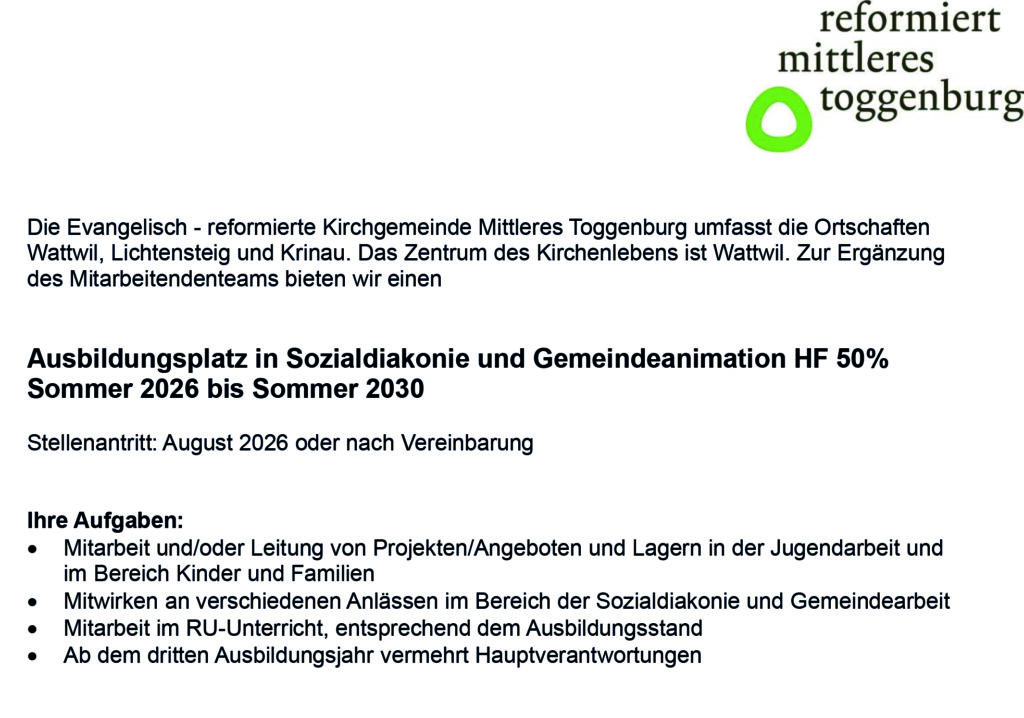 reformiert
mittleres
toggenburg

Die Evangelisch - reformierte Kirchgemeinde Mittleres Toggenburg umfasst die Ortschaften Wattwil, Lichtensteig und Krinau. Das Zentrum des Kirchenlebens ist Wattwil. Zur Ergänzung des Mitarbeitendenteams bieten wir einen

Ausbildungsplatz in Sozialdiakonie und Gemeindeanimation HF 50%
Sommer 2026 bis Sommer 2030

Stellenantritt: August 2026 oder nach Vereinbarung

Ihre Aufgaben:
• Mitarbeit und/oder Leitung von Projekten/Angeboten und Lagern in der Jugendarbeit und im Bereich Kinder und Familien
• Mitwirken an verschiedenen Anlässen im Bereich der Sozialdiakonie und Gemeindearbeit
• Mitarbeit im RU-Unterricht, entsprechend dem Ausbildungsstand
• Ab dem dritten Ausbildungsjahr vermehrt Hauptverantwortungen